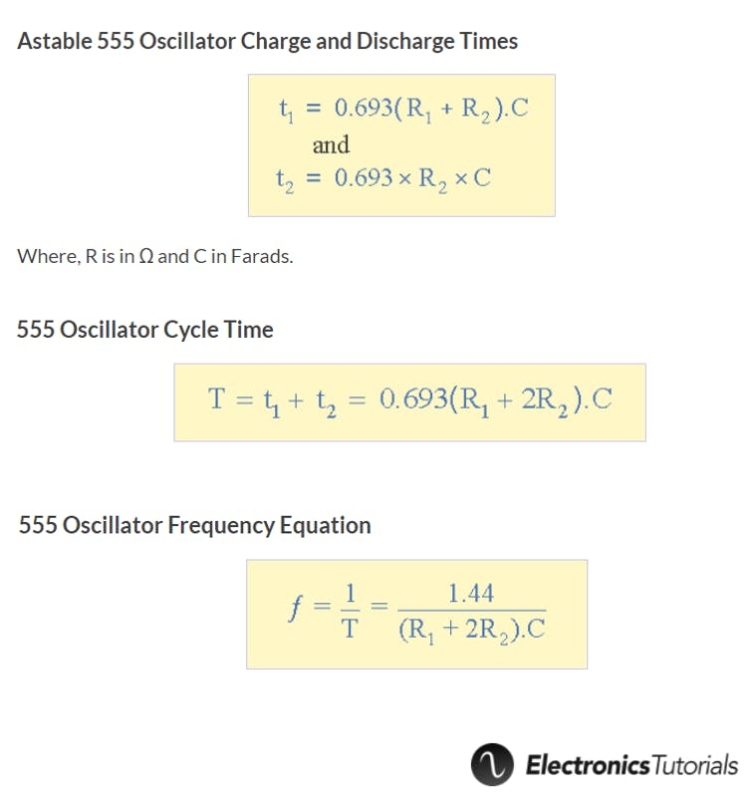 Astable 555 Oscillator Charge and Discharge Times

$t_1 = 0.693(R_1 + R_2).C$
and
$t_2 = 0.693 \times R_2 \times C$

Where, R is in Ω and C in Farads.

555 Oscillator Cycle Time

$T = t_1 + t_2 = 0.693(R_1 + 2R_2).C$

555 Oscillator Frequency Equation

$f = \frac{1}{T} = \frac{1.44}{(R_1 + 2R_2).C}$

ElectronicsTutorials